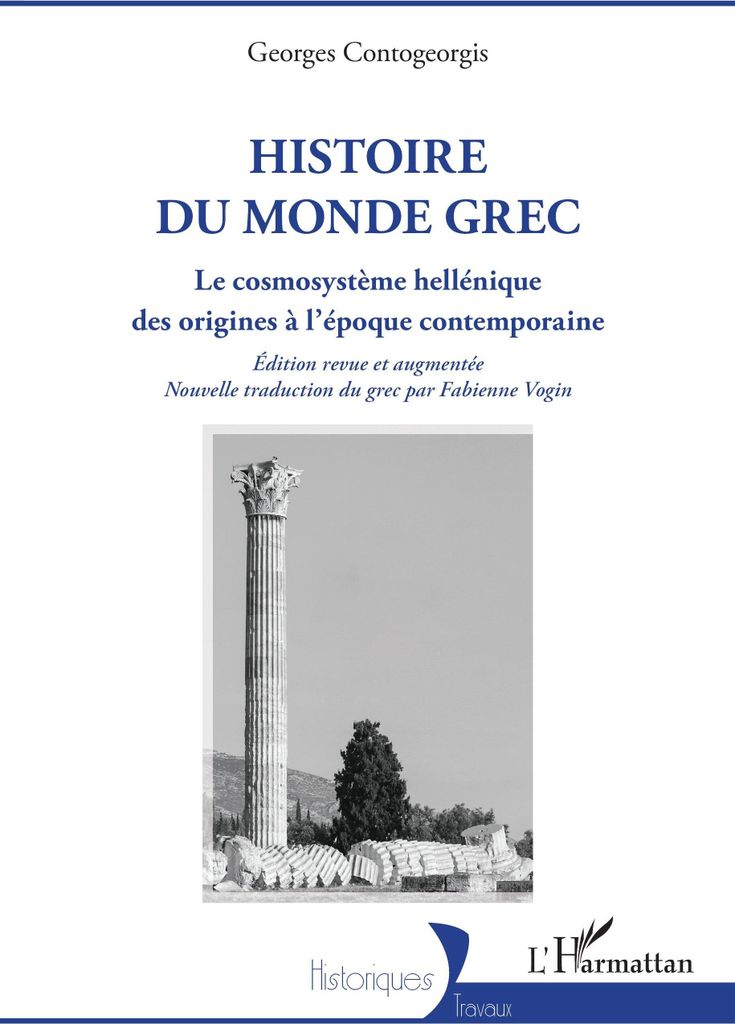 Georges Contogeorgis

HISTOIRE DU MONDE GREC

Le cosmosystème hellénique des origines à l'époque contemporaine

Édition revue et augmentée
Nouvelle traduction du grec par Fabienne Vogin

Historiques
Travaux

L'Harmattan